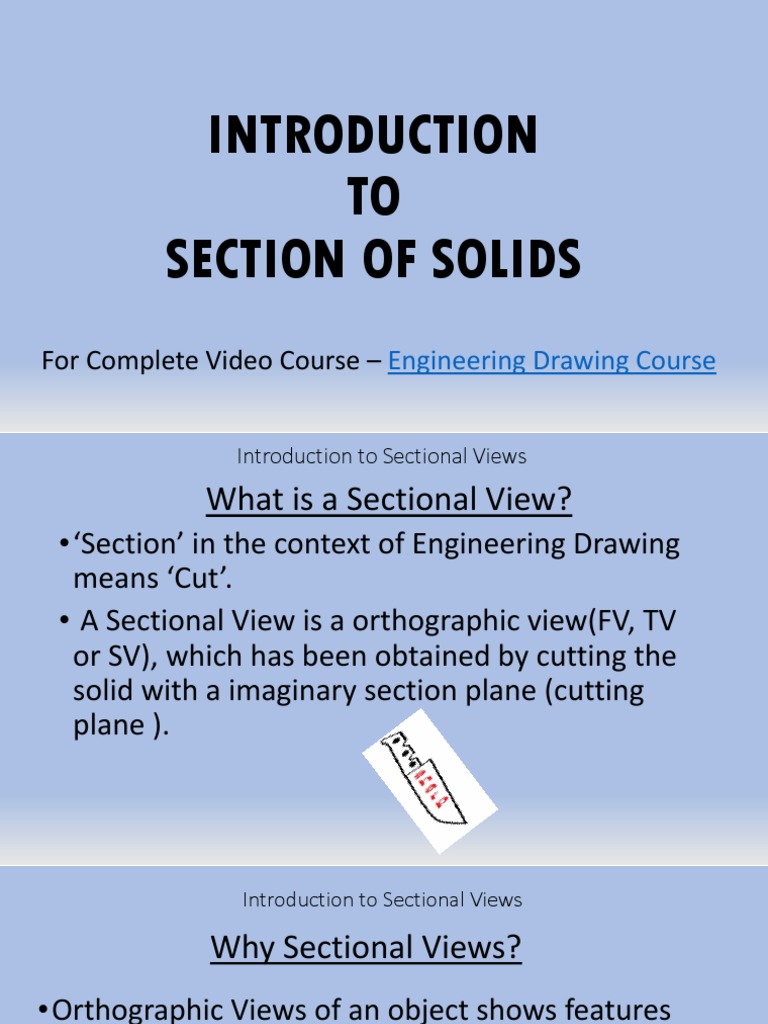 INTRODUCTION
TO
SECTION OF SOLIDS

For Complete Video Course – Engineering Drawing Course

Introduction to Sectional Views

What is a Sectional View?

•'Section' in the context of Engineering Drawing means 'Cut'.

• A Sectional View is a orthographic view(FV, TV or SV), which has been obtained by cutting the solid with a imaginary section plane (cutting plane ).

Introduction to Sectional Views

Why Sectional Views?

•Orthographic Views of an object shows features